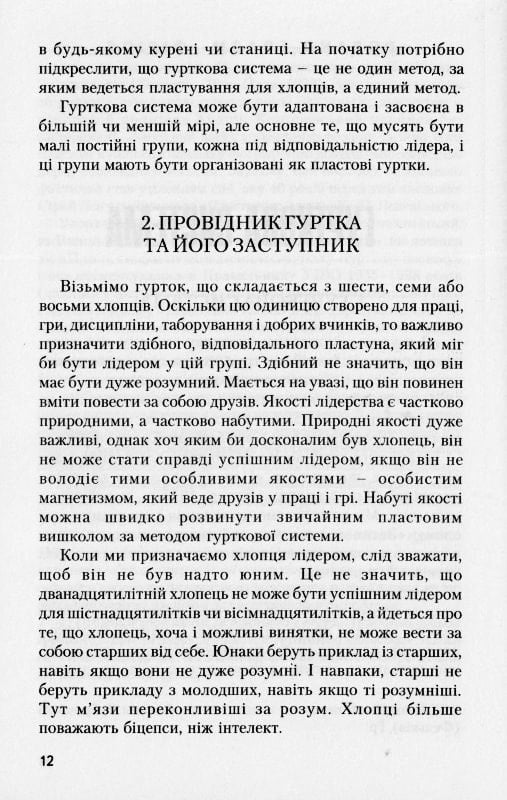 в будь-якому курені чи станиці. На початку потрібно підкреслити, що гурткова система – це не один метод, за яким ведеться пластування для хлопців, а єдиний метод.

Гурткова система може бути адаптована і засвоєна в більшій чи меншій мірі, але основне те, що мусять бути малі постійні групи, кожна під відповідальністю лідера, і ці групи мають бути організовані як пластові гуртки.

2. ПРОВІДНИК ГУРТКА ТА ЙОГО ЗАСТУПНИК

Візьмімо гурток, що складається з шести, семи або восьми хлопців. Оскільки цю одиницю створено для праці, гри, дисципліни, таборування і добрих вчинків, то важливо призначити здібного, відповідального пластуна, який міг би бути лідером у цій групі. Здібний не значить, що він має бути дуже розумний. Мається на увазі, що він повинен вміти повести за собою друзів. Якості лідерства є частково природними, а частково набутими. Природні якості дуже важливі, однак хоч яким би досконалим був хлопець, він не може стати справді успішним лідером, якщо він не володіє тими особливими якостями – особистим магнетизмом, який веде друзів у праці і грі. Набуті якості можна швидко розвинути звичайним пластовим вишколом за методом гурткової системи.

Коли ми призначаємо хлопця лідером, слід зважати, щоб він не був надто юним. Це не значить, що дванадцятилітній хлопець не може бути успішним лідером для шістнадцятилітків чи вісімнадцятилітків, а йдеться про те, що хлопець, хоча і можливі винятки, не може вести за собою старших від себе. Юнаки беруть приклад із старших, навіть якщо вони не дуже розумні. І навпаки, старші не беруть прикладу з молодших, навіть якщо ті розумніші. Тут м'язи переконливіші за розум. Хлопці більше поважають біцепси, ніж інтелект.

12